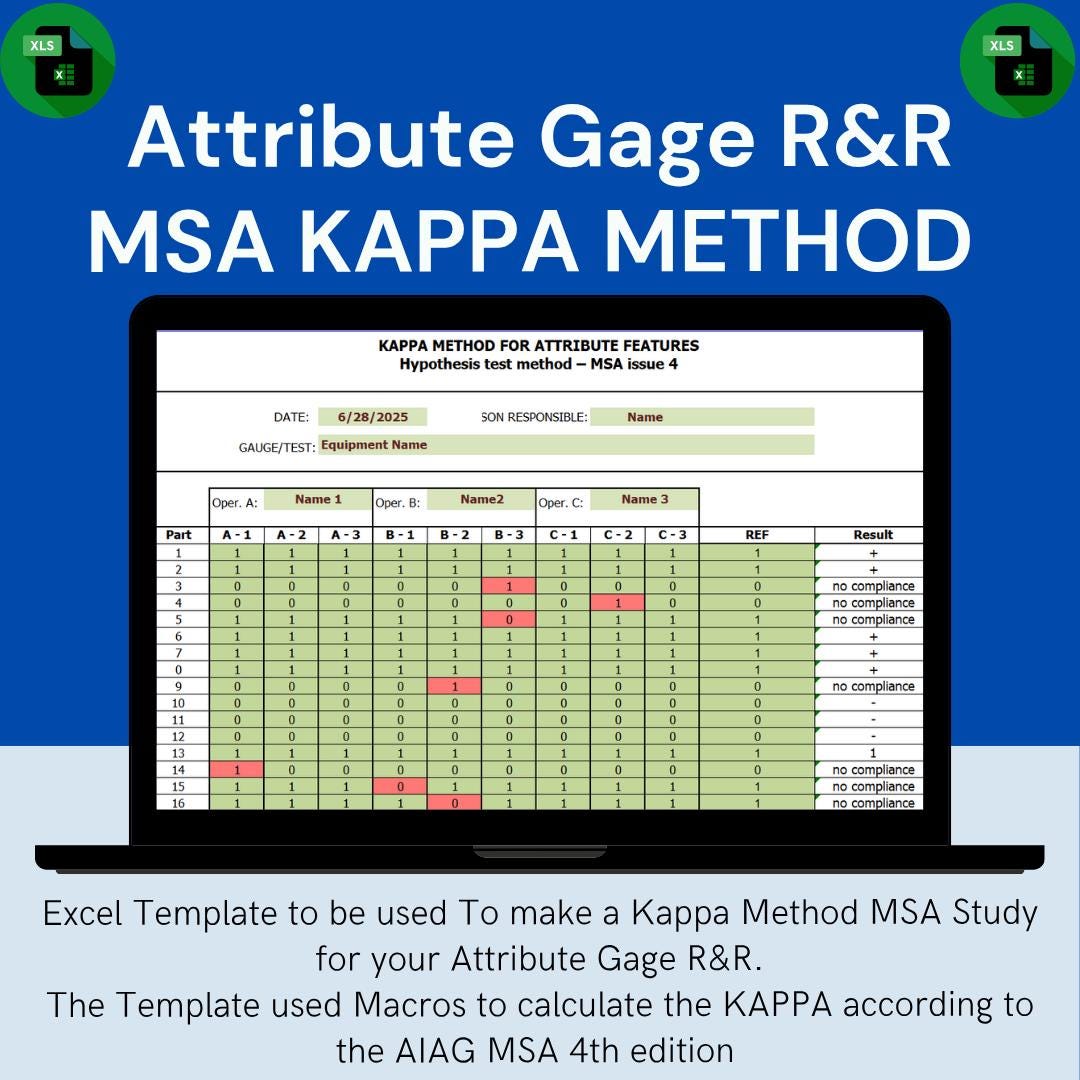 XLS

XLS

Attribute Gage R&R
MSA KAPPA METHOD

KAPPA METHOD FOR ATTRIBUTE FEATURES
Hypothesis test method – MSA issue 4

DATE: 6/28/2025
SON RESPONSIBLE: Name
GAUGE/TEST: Equipment Name

Oper. A: Name 1
Oper. B: Name2
Oper. C: Name 3

| Part | A - 1 | A - 2 | A - 3 | B - 1 | B - 2 | B - 3 | C - 1 | C - 2 | C - 3 | REF | Result |
|---|---|---|---|---|---|---|---|---|---|---|---|
| 1 | 1 | 1 | 1 | 1 | 1 | 1 | 1 | 1 | 1 | 1 | + |
| 2 | 1 | 1 | 1 | 1 | 1 | 1 | 1 | 1 | 1 | 1 | + |
| 3 | 0 | 0 | 0 | 0 | 0 | 1 | 0 | 0 | 0 | 0 | no compliance |
| 4 | 0 | 0 | 0 | 0 | 0 | 0 | 0 | 1 | 0 | 0 | no compliance |
| 5 | 1 | 1 | 1 | 1 | 1 | 0 | 1 | 1 | 1 | 1 | no compliance |
| 6 | 1 | 1 | 1 | 1 | 1 | 1 | 1 | 1 | 1 | 1 | + |
| 7 | 1 | 1 | 1 | 1 | 1 | 1 | 1 | 1 | 1 | 1 | + |
| 0 | 1 | 1 | 1 | 1 | 1 | 1 | 1 | 1 | 1 | 1 | + |
| 9 | 0 | 0 | 0 | 0 | 1 | 0 | 0 | 0 | 0 | 0 | no compliance |
| 10 | 0 | 0 | 0 | 0 | 0 | 0 | 0 | 0 | 0 | 0 | - |
| 11 | 0 | 0 | 0 | 0 | 0 | 0 | 0 | 0 | 0 | 0 | - |
| 12 | 0 | 0 | 0 | 0 | 0 | 0 | 0 | 0 | 0 | 0 | - |
| 13 | 1 | 1 | 1 | 1 | 1 | 1 | 1 | 1 | 1 | 1 | 1 |
| 14 | 1 | 0 | 0 | 0 | 0 | 0 | 0 | 0 | 0 | 0 | no compliance |
| 15 | 1 | 1 | 1 | 0 | 1 | 1 | 1 | 1 | 1 | 1 | no compliance |
| 16 | 1 | 1 | 1 | 1 | 0 | 1 | 1 | 1 | 1 | 1 | no compliance |

Excel Template to be used To make a Kappa Method MSA Study for your Attribute Gage R&R.
The Template used Macros to calculate the KAPPA according to the AIAG MSA 4th edition